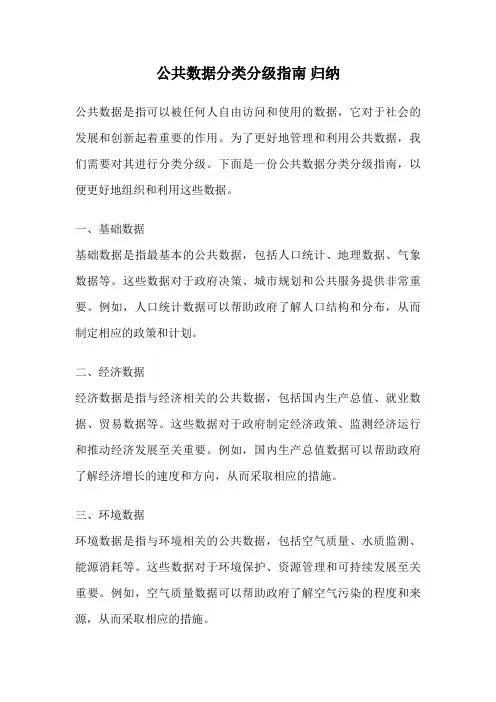 公共数据分类分级指南 归纳

公共数据是指可以被任何人自由访问和使用的数据，它对于社会的发展和创新起着重要的作用。为了更好地管理和利用公共数据，我们需要对其进行分类分级。下面是一份公共数据分类分级指南，以便更好地组织和利用这些数据。

一、基础数据

基础数据是指最基本的公共数据，包括人口统计、地理数据、气象数据等。这些数据对于政府决策、城市规划和公共服务提供非常重要。例如，人口统计数据可以帮助政府了解人口结构和分布，从而制定相应的政策和计划。

二、经济数据

经济数据是指与经济相关的公共数据，包括国内生产总值、就业数据、贸易数据等。这些数据对于政府制定经济政策、监测经济运行和推动经济发展至关重要。例如，国内生产总值数据可以帮助政府了解经济增长的速度和方向，从而采取相应的措施。

三、环境数据

环境数据是指与环境相关的公共数据，包括空气质量、水质监测、能源消耗等。这些数据对于环境保护、资源管理和可持续发展至关重要。例如，空气质量数据可以帮助政府了解空气污染的程度和来源，从而采取相应的措施。